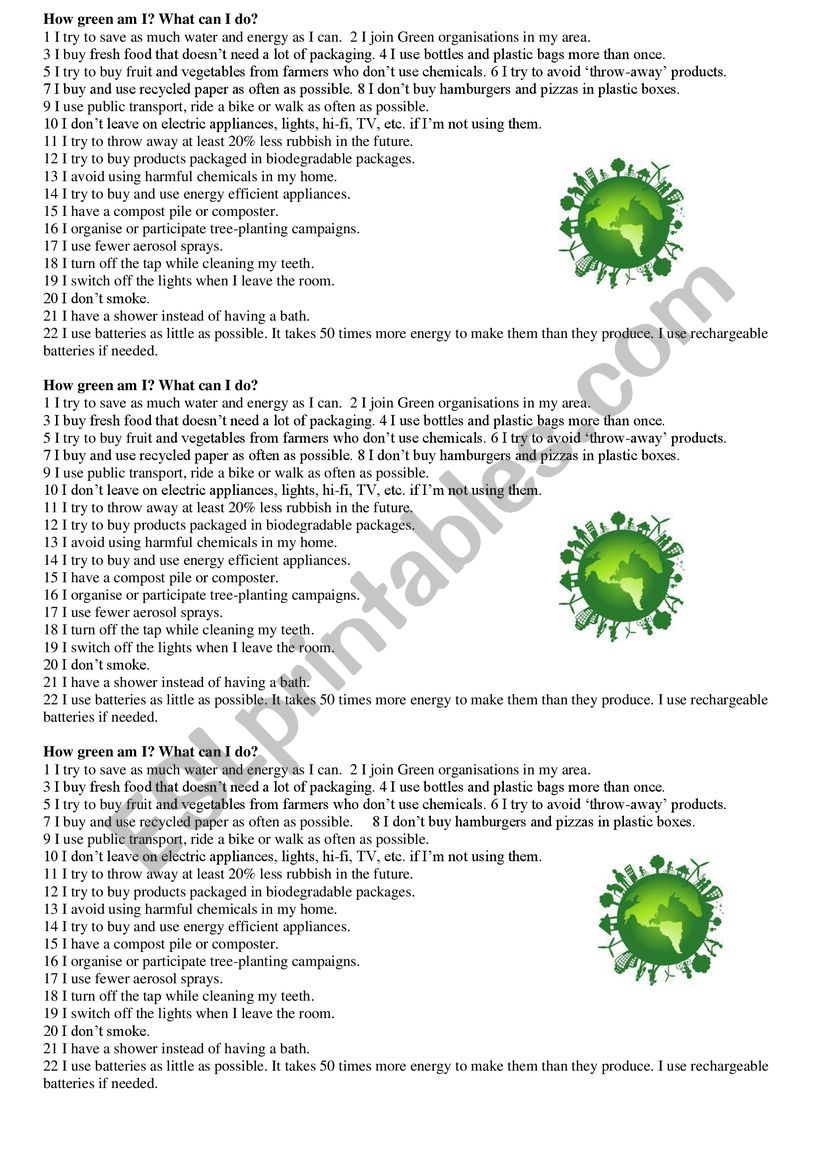 How green am I? What can I do?
1 I try to save as much water and energy as I can. 2 I join Green organisations in my area.
3 I buy fresh food that doesn't need a lot of packaging. 4 I use bottles and plastic bags more than once.
5 I try to buy fruit and vegetables from farmers who don't use chemicals. 6 I try to avoid 'throw-away' products.
7 I buy and use recycled paper as often as possible. 8 I don't buy hamburgers and pizzas in plastic boxes.
9 I use public transport, ride a bike or walk as often as possible.
10 I don't leave on electric appliances, lights, hi-fi, TV, etc. if I'm not using them.
11 I try to throw away at least 20% less rubbish in the future.
12 I try to buy products packaged in biodegradable packages.
13 I avoid using harmful chemicals in my home.
14 I try to buy and use energy efficient appliances.
15 I have a compost pile or composter.
16 I organise or participate tree-planting campaigns.
17 I use fewer aerosol sprays.
18 I turn off the tap while cleaning my teeth.
19 I switch off the lights when I leave the room.
20 I don't smoke.
21 I have a shower instead of having a bath.
22 I use batteries as little as possible. It takes 50 times more energy to make them than they produce. I use rechargeable batteries if needed.

How green am I? What can I do?
1 I try to save as much water and energy as I can. 2 I join Green organisations in my area.
3 I buy fresh food that doesn't need a lot of packaging. 4 I use bottles and plastic bags more than once.
5 I try to buy fruit and vegetables from farmers who don't use chemicals. 6 I try to avoid 'throw-away' products.
7 I buy and use recycled paper as often as possible. 8 I don't buy hamburgers and pizzas in plastic boxes.
9 I use public transport, ride a bike or walk as often as possible.
10 I don't leave on electric appliances, lights, hi-fi, TV, etc. if I'm not using them.
11 I try to throw away at least 20% less rubbish in the future.
12 I try to buy products packaged in biodegradable packages.
13 I avoid using harmful chemicals in my home.
14 I try to buy and use energy efficient appliances.
15 I have a compost pile or composter.
16 I organise or participate tree-planting campaigns.
17 I use fewer aerosol sprays.
18 I turn off the tap while cleaning my teeth.
19 I switch off the lights when I leave the room.
20 I don't smoke.
21 I have a shower instead of having a bath.
22 I use batteries as little as possible. It takes 50 times more energy to make them than they produce. I use rechargeable batteries if needed.

How green am I? What can I do?
1 I try to save as much water and energy as I can. 2 I join Green organisations in my area.
3 I buy fresh food that doesn't need a lot of packaging. 4 I use bottles and plastic bags more than once.
5 I try to buy fruit and vegetables from farmers who don't use chemicals. 6 I try to avoid 'throw-away' products.
7 I buy and use recycled paper as often as possible. 8 I don't buy hamburgers and pizzas in plastic boxes.
9 I use public transport, ride a bike or walk as often as possible.
10 I don't leave on electric appliances, lights, hi-fi, TV, etc. if I'm not using them.
11 I try to throw away at least 20% less rubbish in the future.
12 I try to buy products packaged in biodegradable packages.
13 I avoid using harmful chemicals in my home.
14 I try to buy and use energy efficient appliances.
15 I have a compost pile or composter.
16 I organise or participate tree-planting campaigns.
17 I use fewer aerosol sprays.
18 I turn off the tap while cleaning my teeth.
19 I switch off the lights when I leave the room.
20 I don't smoke.
21 I have a shower instead of having a bath.
22 I use batteries as little as possible. It takes 50 times more energy to make them than they produce. I use rechargeable batteries if needed.

ESLprintables.com